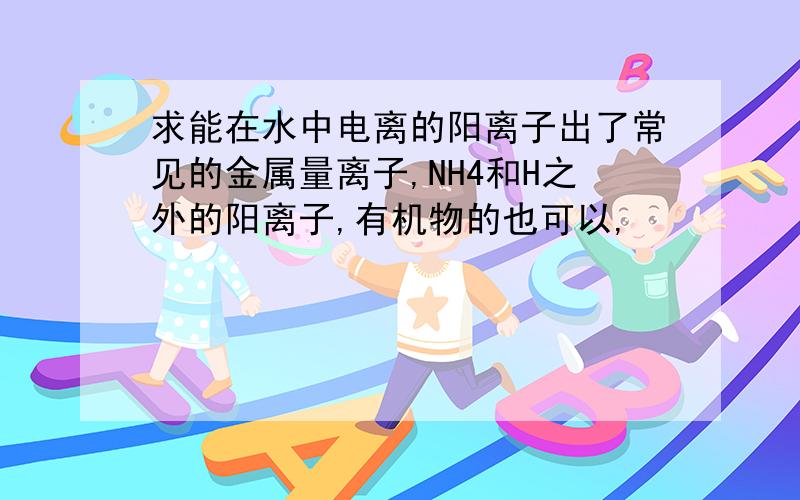 求能在水中电离的阳离子出了常见的金属量离子,NH4和H之外的阳离子,有机物的也可以,